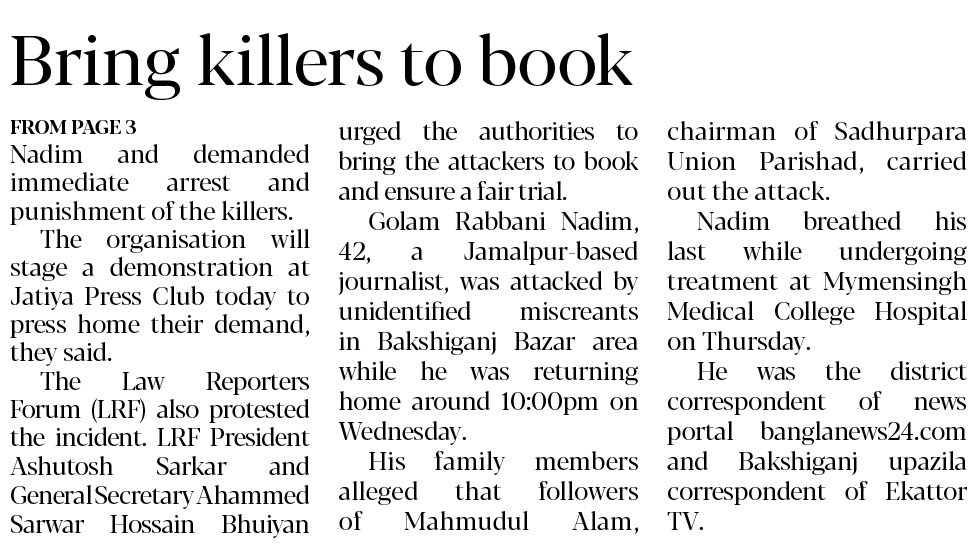 Bring killers to book

FROM PAGE 3
Nadim and demanded immediate arrest and punishment of the killers.

The organisation will stage a demonstration at Jatiya Press Club today to press home their demand, they said.

The Law Reporters Forum (LRF) also protested the incident. LRF President Ashutosh Sarkar and General Secretary Ahammed Sarwar Hossain Bhuiyan urged the authorities to bring the attackers to book and ensure a fair trial.

Golam Rabbani Nadim, 42, a Jamalpur-based journalist, was attacked by unidentified miscreants in Bakshiganj Bazar area while he was returning home around 10:00pm on Wednesday.

His family members alleged that followers of Mahmudul Alam, chairman of Sadhurpara Union Parishad, carried out the attack.

Nadim breathed his last while undergoing treatment at Mymensingh Medical College Hospital on Thursday.

He was the district correspondent of news portal banglanews24.com and Bakshiganj upazila correspondent of Ekattor TV.